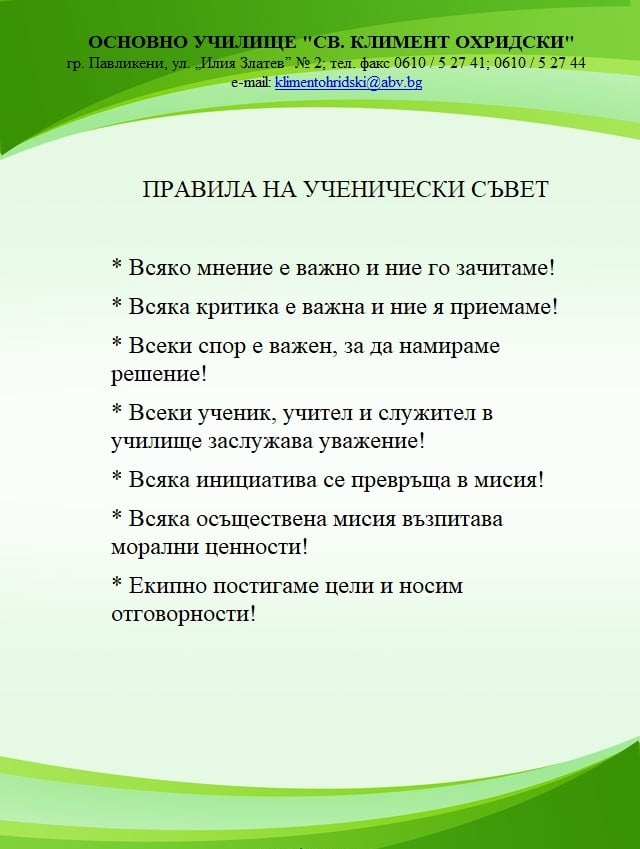 ОСНОВНО УЧИЛИЩЕ "СВ. КЛИМЕНТ ОХРИДСКИ"
гр. Павликени, ул. „Илия Златев" № 2; тел. факс 0610 / 5 27 41; 0610 / 5 27 44
e-mail: klimentohridski@abv.bg

ПРАВИЛА НА УЧЕНИЧЕСКИ СЪВЕТ

* Всяко мнение е важно и ние го зачитаме!

* Всяка критика е важна и ние я приемаме!

* Всеки спор е важен, за да намираме решение!

* Всеки ученик, учител и служител в училище заслужава уважение!

* Всяка инициатива се превръща в мисия!

* Всяка осъществена мисия възпитава морални ценности!

* Екипно постигаме цели и носим отговорности!